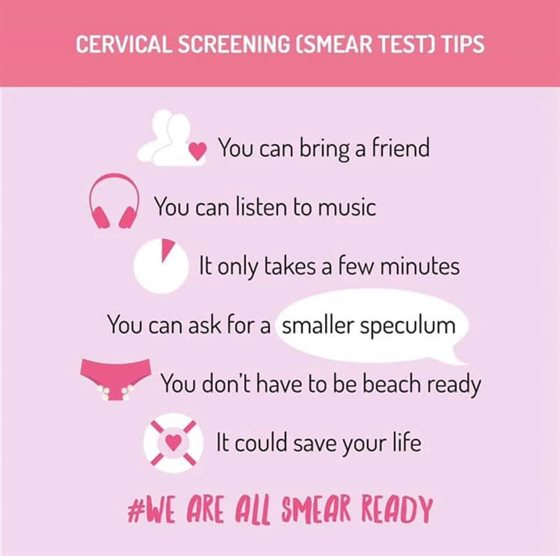 CERVICAL SCREENING (SMEAR TEST) TIPS

You can bring a friend

You can listen to music

It only takes a few minutes

You can ask for a smaller speculum

You don't have to be beach ready

It could save your life

#WE ARE ALL SMEAR READY